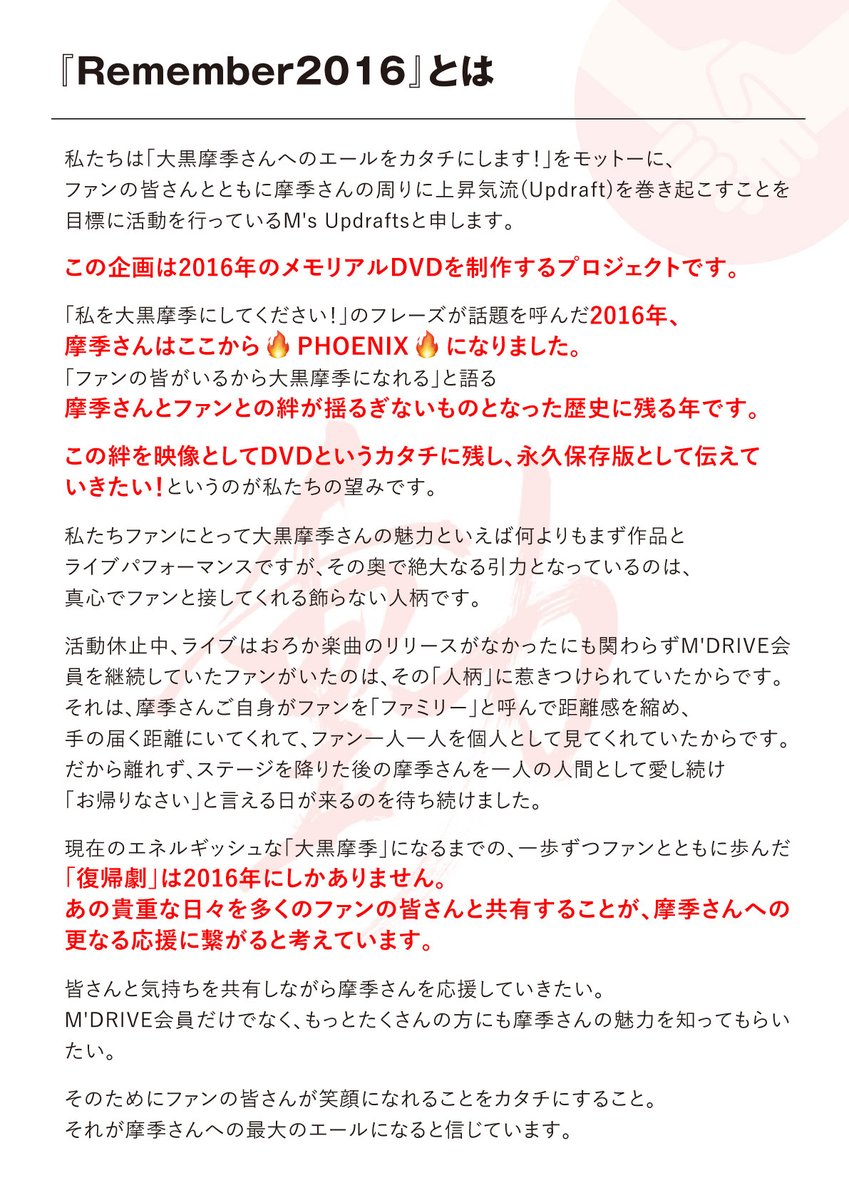 『Remember2016』とは

私たちは「大黒摩季さんへのエールをカタチにします!」をモットーに、ファンの皆さんとともに摩季さんの周りに上昇気流(Updraft)を巻き起こすことを目標に活動を行っているM's Updraftsと申します。

この企画は2016年のメモリアルDVDを制作するプロジェクトです。

「私を大黒摩季にしてください!」のフレーズが話題を呼んだ2016年、摩季さんはここから🔥PHOENIX🔥になりました。
「ファンの皆がいるから大黒摩季になれる」と語る
摩季さんとファンとの絆が揺るぎないものとなった歴史に残る年です。

この絆を映像としてDVDというカタチに残し、永久保存版として伝えていきたい!というのが私たちの望みです。

私たちファンにとって大黒摩季さんの魅力といえば何よりもまず作品とライブパフォーマンスですが、その奥で絶大なる引力となっているのは、真心でファンと接してくれる飾らない人柄です。

活動休止中、ライブはおろか楽曲のリリースがなかったにも関わらずM'DRIVE会員を継続していたファンがいたのは、その「人柄」に惹きつけられていたからです。
それは、摩季さんご自身がファンを「ファミリー」と呼んで距離感を縮め、手の届く距離にいてくれて、ファン一人一人を個人として見てくれていたからです。
だから離れず、ステージを降りた後の摩季さんを一人の人間として愛し続け「お帰りなさい」と言える日が来るのを待ち続けました。

現在のエネルギッシュな「大黒摩季」になるまでの、一歩ずつファンとともに歩んだ「復帰劇」は2016年にしかありません。
あの貴重な日々を多くのファンの皆さんと共有することが、摩季さんへの更なる応援に繋がると考えています。

皆さんと気持ちを共有しながら摩季さんを応援していきたい。
M'DRIVE会員だけでなく、もっとたくさんの方にも摩季さんの魅力を知ってもらいたい。

そのためにファンの皆さんが笑顔になれることをカタチにすること。
それが摩季さんへの最大のエールになると信じています。